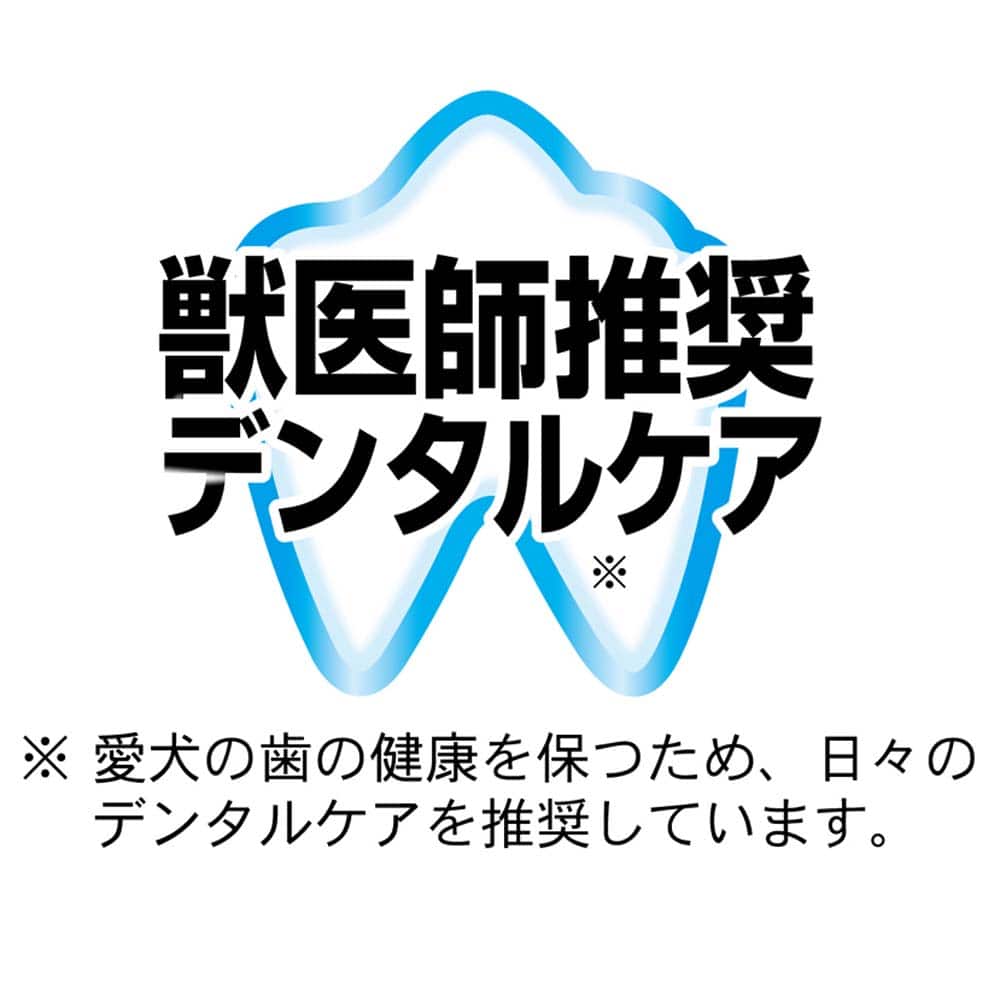 獣医師推奨
デンタルケア
※

※ 愛犬の歯の健康を保つため、日々のデンタルケアを推奨しています。